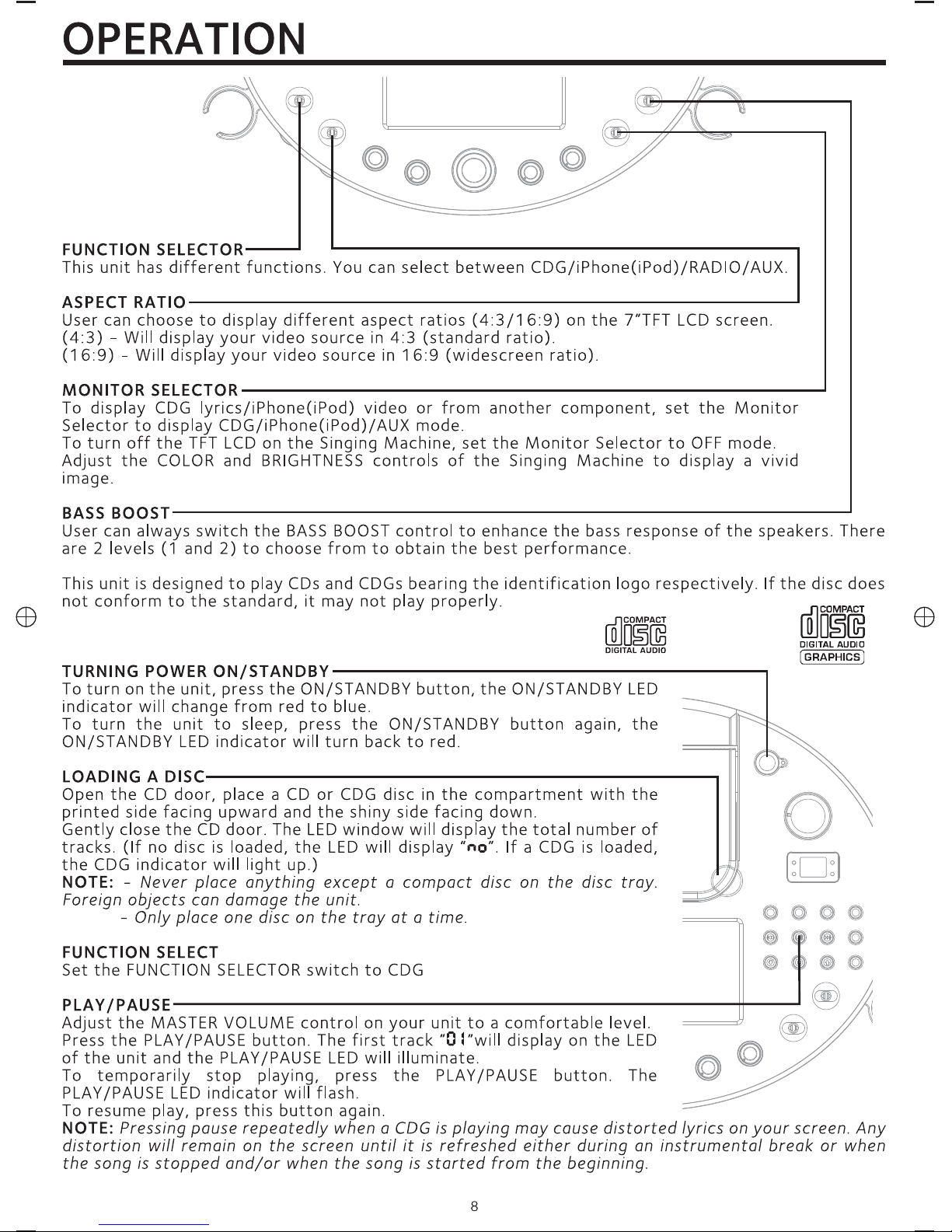 OPERATION

FUNCTION SELECTOR
This unit has different functions. You can select between CDG/iPhone(iPod)/RADIO/AUX.

ASPECT RATIO
User can choose to display different aspect ratios (4:3/16:9) on the 7"TFT LCD screen.
(4:3) - Will display your video source in 4:3 (standard ratio).
(16:9) - Will display your video source in 16:9 (widescreen ratio).

MONITOR SELECTOR
To display CDG lyrics/iPhone(iPod) video or from another component, set the Monitor Selector to display CDG/iPhone(iPod)/AUX mode.
To turn off the TFT LCD on the Singing Machine, set the Monitor Selector to OFF mode.
Adjust the COLOR and BRIGHTNESS controls of the Singing Machine to display a vivid image.

BASS BOOST
User can always switch the BASS BOOST control to enhance the bass response of the speakers. There are 2 levels (1 and 2) to choose from to obtain the best performance.

This unit is designed to play CDs and CDGs bearing the identification logo respectively. If the disc does not conform to the standard, it may not play properly.

COMPACT disc DIGITAL AUDIO

COMPACT disc DIGITAL AUDIO GRAPHICS

TURNING POWER ON/STANDBY
To turn on the unit, press the ON/STANDBY button, the ON/STANDBY LED indicator will change from red to blue.
To turn the unit to sleep, press the ON/STANDBY button again, the ON/STANDBY LED indicator will turn back to red.

LOADING A DISC
Open the CD door, place a CD or CDG disc in the compartment with the printed side facing upward and the shiny side facing down.
Gently close the CD door. The LED window will display the total number of tracks. (If no disc is loaded, the LED will display "no". If a CDG is loaded, the CDG indicator will light up.)
NOTE: - Never place anything except a compact disc on the disc tray. Foreign objects can damage the unit.
- Only place one disc on the tray at a time.

FUNCTION SELECT
Set the FUNCTION SELECTOR switch to CDG

PLAY/PAUSE
Adjust the MASTER VOLUME control on your unit to a comfortable level.
Press the PLAY/PAUSE button. The first track "01"will display on the LED of the unit and the PLAY/PAUSE LED will illuminate.
To temporarily stop playing, press the PLAY/PAUSE button. The PLAY/PAUSE LED indicator will flash.
To resume play, press this button again.
NOTE: Pressing pause repeatedly when a CDG is playing may cause distorted lyrics on your screen. Any distortion will remain on the screen until it is refreshed either during an instrumental break or when the song is stopped and/or when the song is started from the beginning.

8